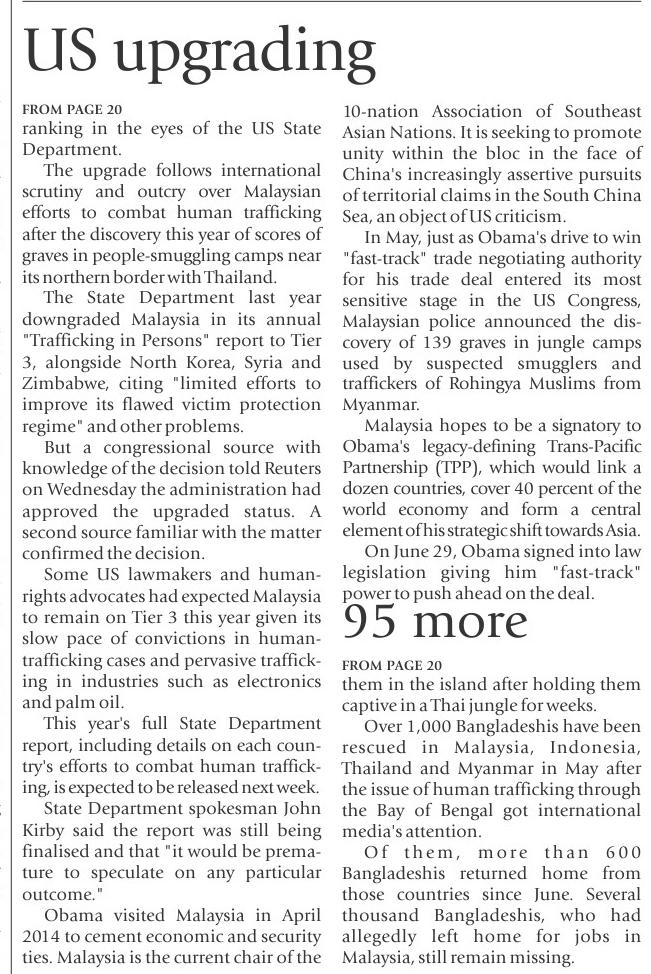 US upgrading

FROM PAGE 20
ranking in the eyes of the US State Department.

The upgrade follows international scrutiny and outcry over Malaysian efforts to combat human trafficking after the discovery this year of scores of graves in people-smuggling camps near its northern border with Thailand.

The State Department last year downgraded Malaysia in its annual "Trafficking in Persons" report to Tier 3, alongside North Korea, Syria and Zimbabwe, citing "limited efforts to improve its flawed victim protection regime" and other problems.

But a congressional source with knowledge of the decision told Reuters on Wednesday the administration had approved the upgraded status. A second source familiar with the matter confirmed the decision.

Some US lawmakers and human-rights advocates had expected Malaysia to remain on Tier 3 this year given its slow pace of convictions in human-trafficking cases and pervasive trafficking in industries such as electronics and palm oil.

This year's full State Department report, including details on each country's efforts to combat human trafficking, is expected to be released next week.

State Department spokesman John Kirby said the report was still being finalised and that "it would be premature to speculate on any particular outcome."

Obama visited Malaysia in April 2014 to cement economic and security ties. Malaysia is the current chair of the 10-nation Association of Southeast Asian Nations. It is seeking to promote unity within the bloc in the face of China's increasingly assertive pursuits of territorial claims in the South China Sea, an object of US criticism.

In May, just as Obama's drive to win "fast-track" trade negotiating authority for his trade deal entered its most sensitive stage in the US Congress, Malaysian police announced the discovery of 139 graves in jungle camps used by suspected smugglers and traffickers of Rohingya Muslims from Myanmar.

Malaysia hopes to be a signatory to Obama's legacy-defining Trans-Pacific Partnership (TPP), which would link a dozen countries, cover 40 percent of the world economy and form a central element of his strategic shift towards Asia.

On June 29, Obama signed into law legislation giving him "fast-track" power to push ahead on the deal.

95 more

FROM PAGE 20
them in the island after holding them captive in a Thai jungle for weeks.

Over 1,000 Bangladeshis have been rescued in Malaysia, Indonesia, Thailand and Myanmar in May after the issue of human trafficking through the Bay of Bengal got international media's attention.

Of them, more than 600 Bangladeshis returned home from those countries since June. Several thousand Bangladeshis, who had allegedly left home for jobs in Malaysia, still remain missing.